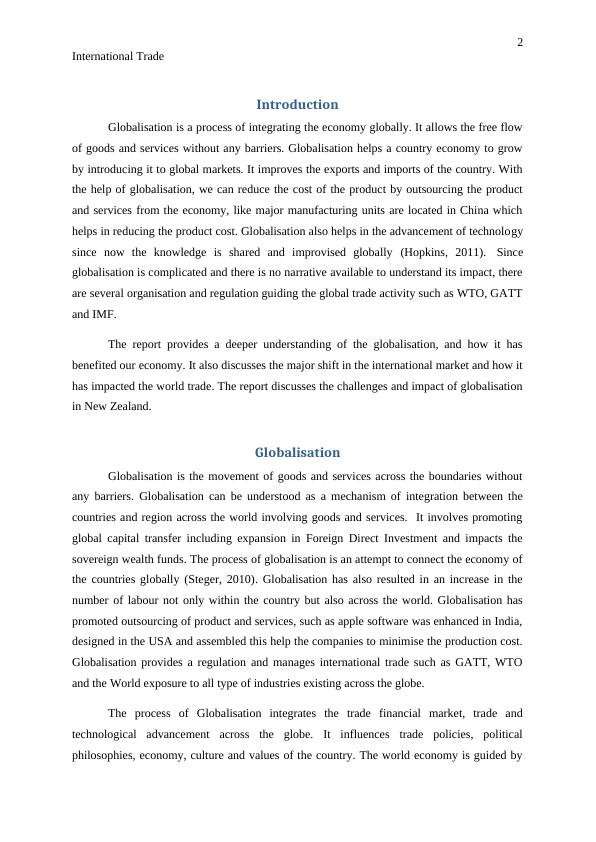 2

International Trade

Introduction

Globalisation is a process of integrating the economy globally. It allows the free flow of goods and services without any barriers. Globalisation helps a country economy to grow by introducing it to global markets. It improves the exports and imports of the country. With the help of globalisation, we can reduce the cost of the product by outsourcing the product and services from the economy, like major manufacturing units are located in China which helps in reducing the product cost. Globalisation also helps in the advancement of technology since now the knowledge is shared and improvised globally (Hopkins, 2011). Since globalisation is complicated and there is no narrative available to understand its impact, there are several organisation and regulation guiding the global trade activity such as WTO, GATT and IMF.

The report provides a deeper understanding of the globalisation, and how it has benefited our economy. It also discusses the major shift in the international market and how it has impacted the world trade. The report discusses the challenges and impact of globalisation in New Zealand.

Globalisation

Globalisation is the movement of goods and services across the boundaries without any barriers. Globalisation can be understood as a mechanism of integration between the countries and region across the world involving goods and services. It involves promoting global capital transfer including expansion in Foreign Direct Investment and impacts the sovereign wealth funds. The process of globalisation is an attempt to connect the economy of the countries globally (Steger, 2010). Globalisation has also resulted in an increase in the number of labour not only within the country but also across the world. Globalisation has promoted outsourcing of product and services, such as apple software was enhanced in India, designed in the USA and assembled this help the companies to minimise the production cost. Globalisation provides a regulation and manages international trade such as GATT, WTO and the World exposure to all type of industries existing across the globe.

The process of Globalisation integrates the trade financial market, trade and technological advancement across the globe. It influences trade policies, political philosophies, economy, culture and values of the country. The world economy is guided by